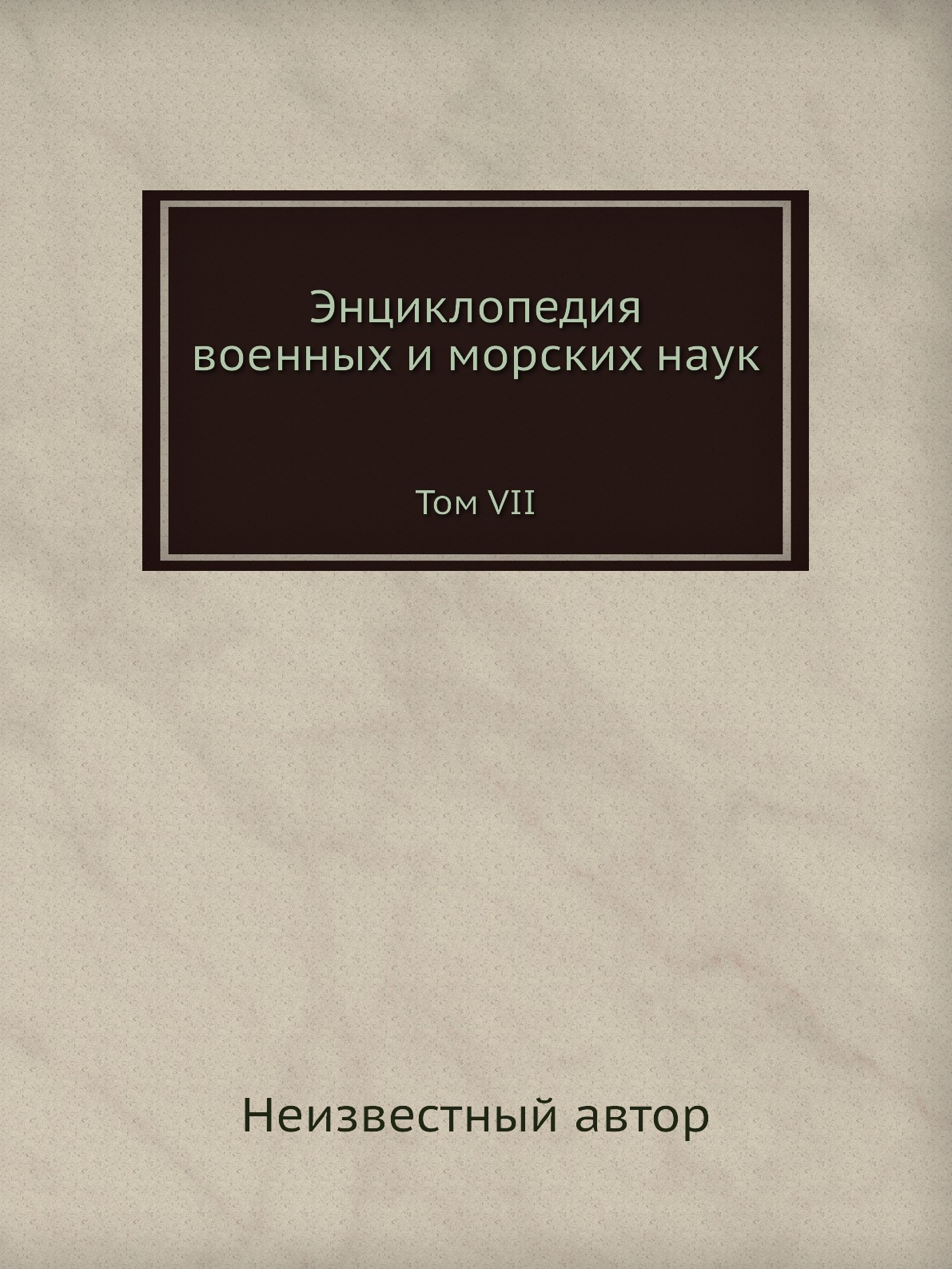 Энциклопедия военных и морских наук

Том VII

Неизвестный автор